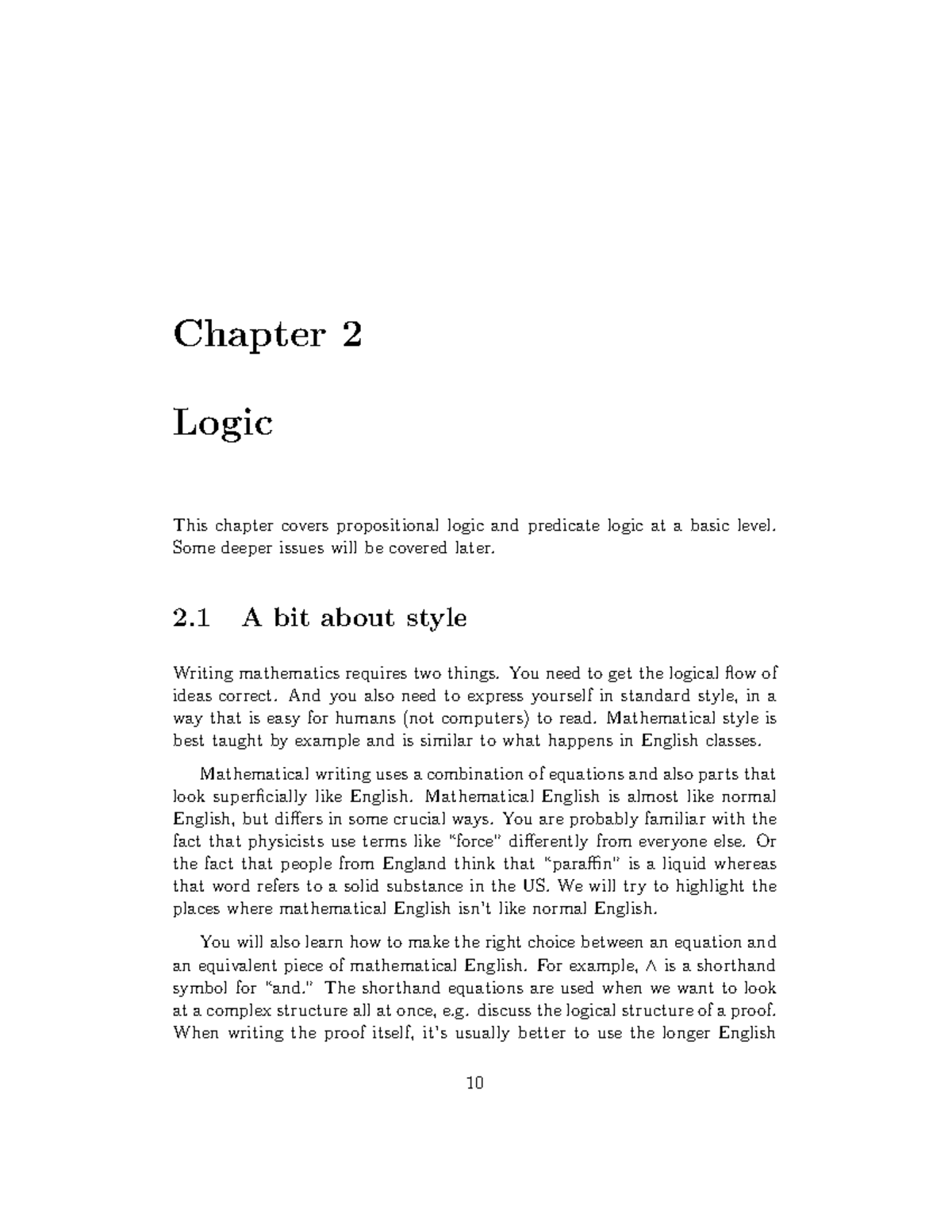 Chapter 2

Logic

This chapter covers propositional logic and predicate logic at a basic level. Some deeper issues will be covered later.

2.1 A bit about style

Writing mathematics requires two things. You need to get the logical flow of ideas correct. And you also need to express yourself in standard style, in a way that is easy for humans (not computers) to read. Mathematical style is best taught by example and is similar to what happens in English classes.

Mathematical writing uses a combination of equations and also parts that look superficially like English. Mathematical English is almost like normal English, but differs in some crucial ways. You are probably familiar with the fact that physicists use terms like "force" differently from everyone else. Or the fact that people from England think that "paraffin" is a liquid whereas that word refers to a solid substance in the US. We will try to highlight the places where mathematical English isn't like normal English.

You will also learn how to make the right choice between an equation and an equivalent piece of mathematical English. For example, $\wedge$ is a shorthand symbol for "and." The shorthand equations are used when we want to look at a complex structure all at once, e.g. discuss the logical structure of a proof. When writing the proof itself, it's usually better to use the longer English

10